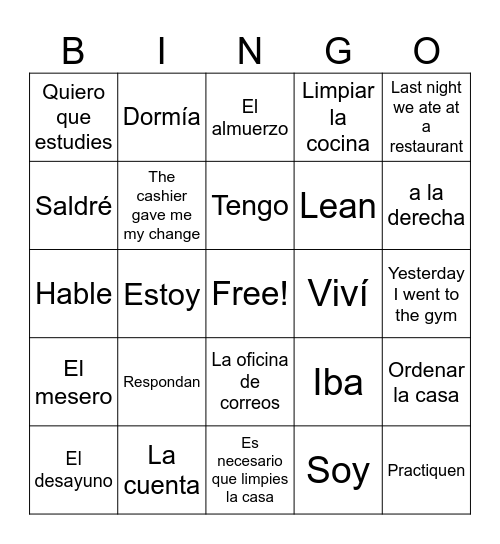 | B | I | N | G | O |
|---|---|---|---|---|
| Quiero que estudies | Dormía | El almuerzo | Limpiar la cocina | Last night we ate at a restaurant |
| Saldré | The cashier gave me my change | Tengo | Lean | a la derecha |
| Hable | Estoy | Free! | Viví | Yesterday I went to the gym |
| El mesero | Respondan | La oficina de correos | Iba | Ordenar la casa |
| El desayuno | La cuenta | Es necesario que limpies la casa | Soy | Practiquen |